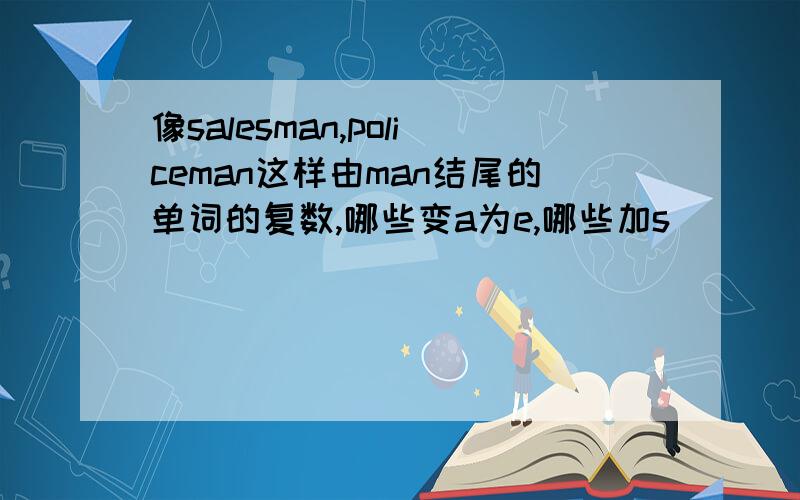 像salesman,policeman这样由man结尾的单词的复数,哪些变a为e,哪些加s